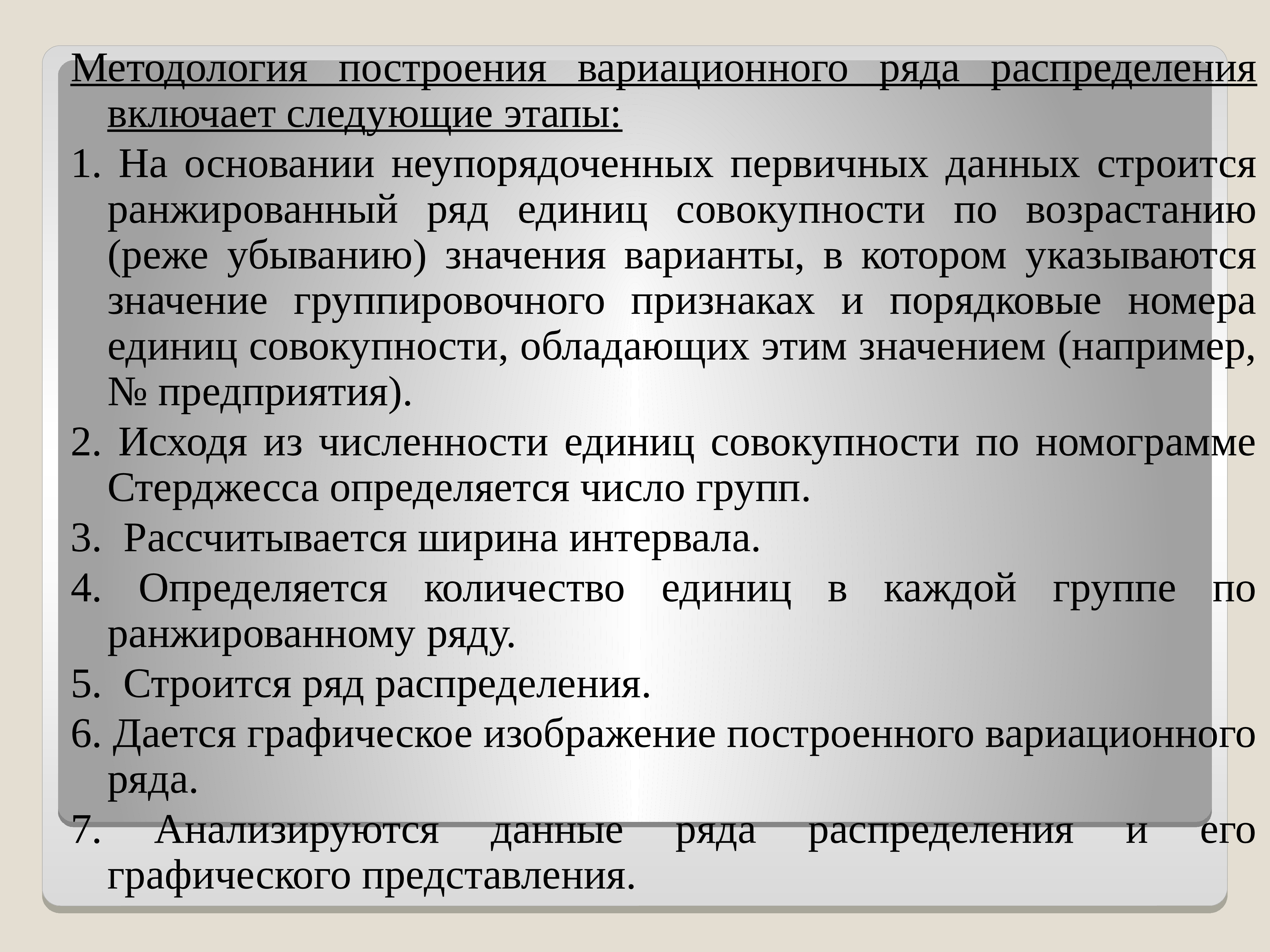 Методология построения вариационного ряда распределения включает следующие этапы:

1. На основании неупорядоченных первичных данных строится ранжированный ряд единиц совокупности по возрастанию (реже убыванию) значения варианты, в котором указываются значение группировочного признаках и порядковые номера единиц совокупности, обладающих этим значением (например, № предприятия).

2. Исходя из численности единиц совокупности по номограмме Стерджесса определяется число групп.

3. Рассчитывается ширина интервала.

4. Определяется количество единиц в каждой группе по ранжированному ряду.

5. Строится ряд распределения.

6. Дается графическое изображение построенного вариационного ряда.

7. Анализируются данные ряда распределения и его графического представления.